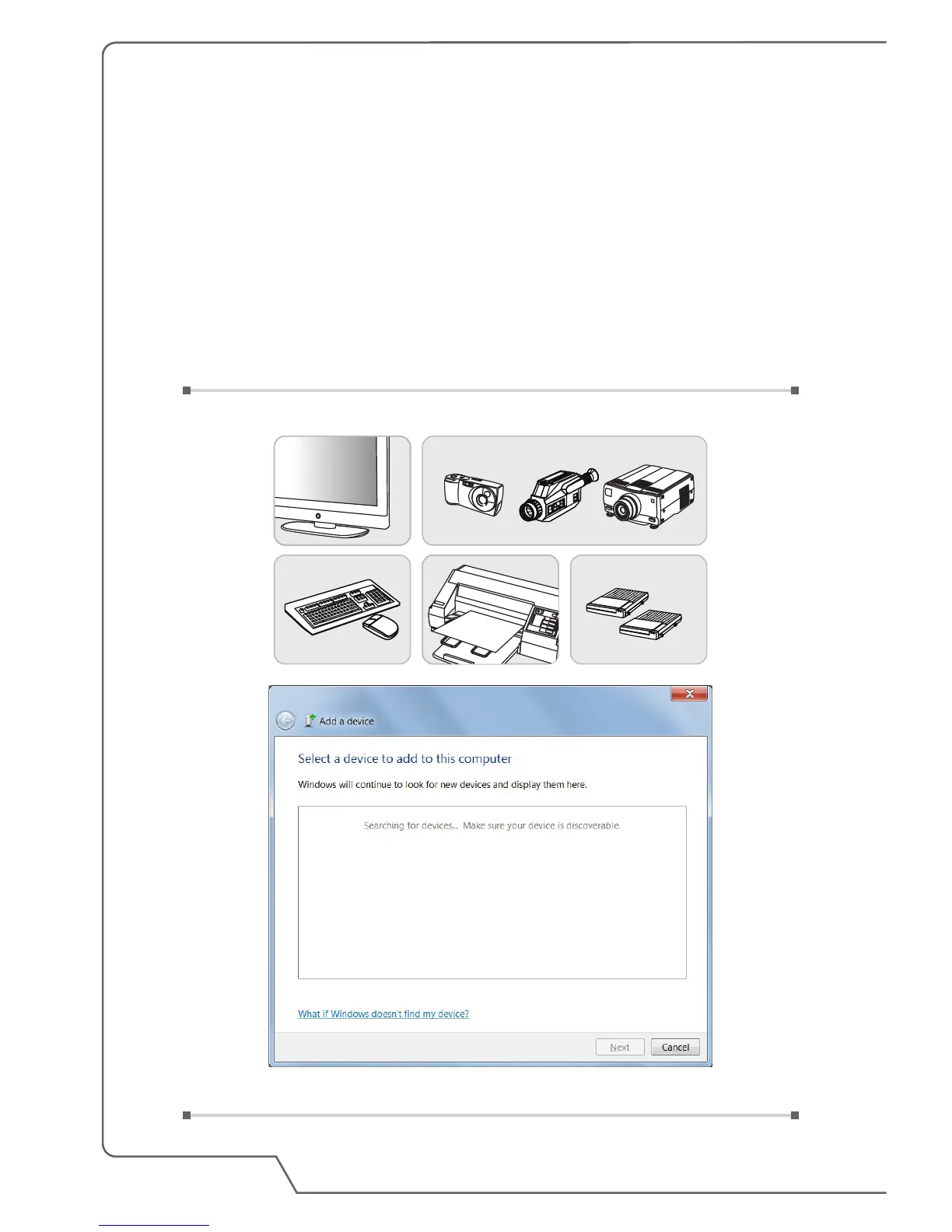 Add a device

Select a device to add to this computer

Windows will continue to look for new devices and display them here.

Searching for devices... Make sure your device is discoverable.

What if Windows doesn't find my device?

Next

Cancel